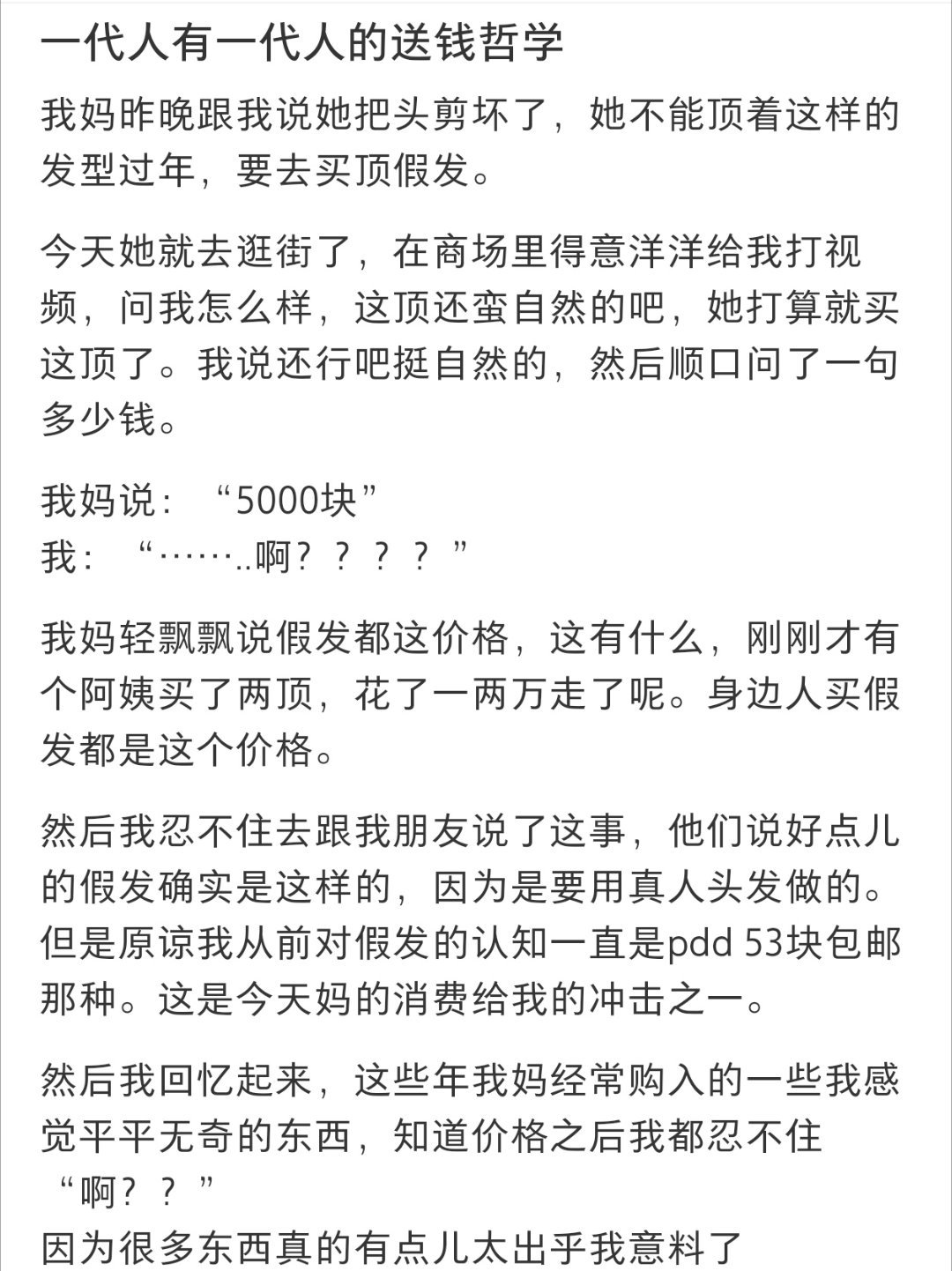 一代人有一代人的送钱哲学

我妈昨晚跟我说她把头剪坏了，她不能顶着这样的发型过年，要去买顶假发。

今天她就去逛街了，在商场里得意洋洋给我打视频，问我怎么样，这顶还蛮自然的吧，她打算就买这顶了。我说还行吧挺自然的，然后顺口问了一句多少钱。

我妈说：“5000块”
我：“……..啊？？？？”

我妈轻飘飘说假发都这价格，这有什么，刚刚才有个阿姨买了两顶，花了一两万走了呢。身边人买假发都是这个价格。

然后我忍不住去跟我朋友说了这事，他们说好点儿的假发确实是这样的，因为是要用真人头发做的。但是原谅我从前对假发的认知一直是pdd 53块包邮那种。这是今天妈的消费给我的冲击之一。

然后我回忆起来，这些年我妈经常购入的一些我感觉平平无奇的东西，知道价格之后我都忍不住“啊？？”
因为很多东西真的有点儿太出乎我意料了